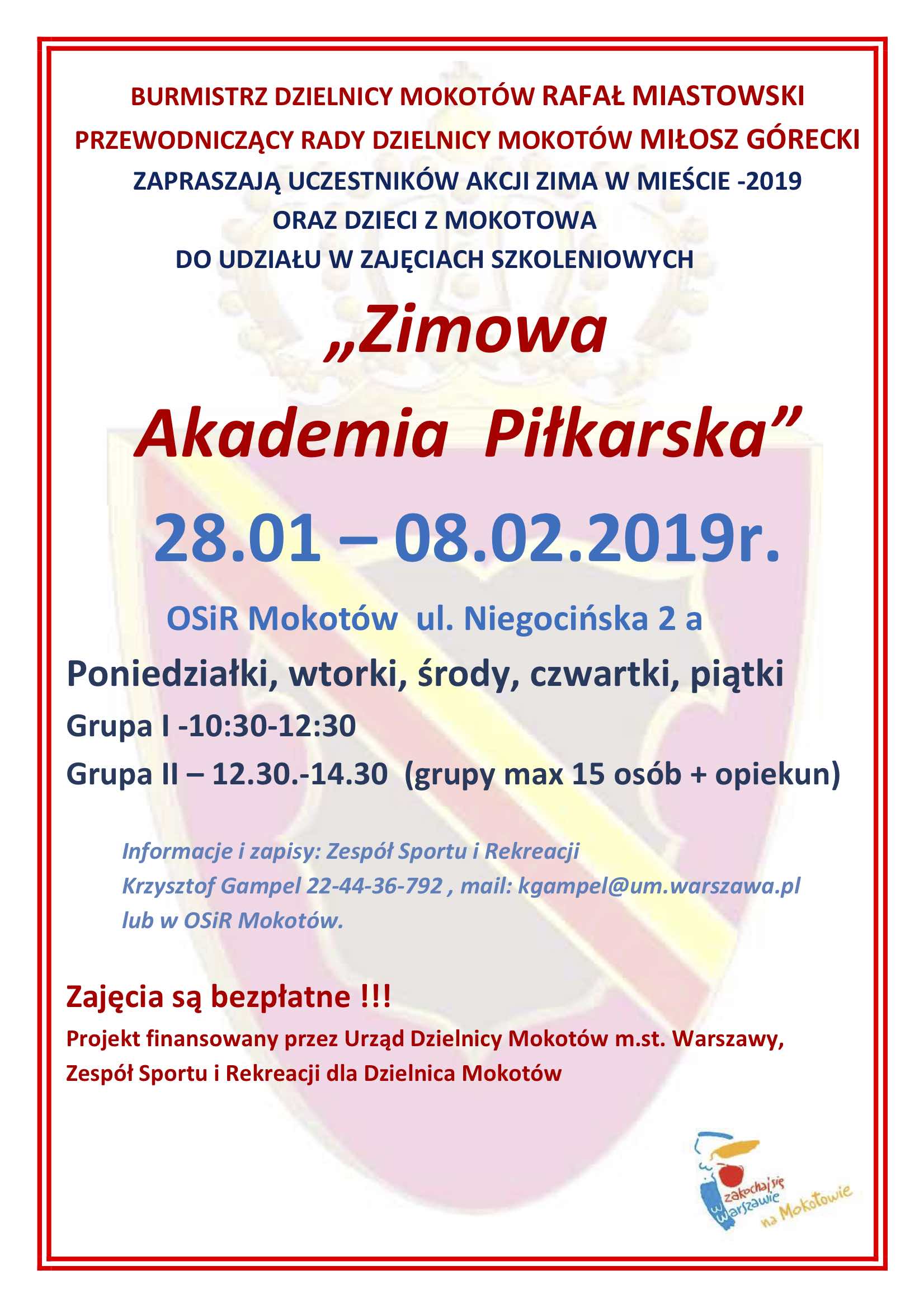 BURMISTRZ DZIELNICY MOKOTÓW RAFAŁ MIASTOWSKI
PRZEWODNICZĄCY RADY DZIELNICY MOKOTÓW MIŁOSZ GÓRECKI
ZAPRASZAJĄ UCZESTNIKÓW AKCJI ZIMA W MIEŚCIE -2019
ORAZ DZIECI Z MOKOTOWA
DO UDZIAŁU W ZAJĘCIACH SZKOLENIOWYCH

„Zimowa
Akademia Piłkarska”

28.01 – 08.02.2019r.

OSiR Mokotów ul. Niegocińska 2 a

Poniedziałki, wtorki, środy, czwartki, piątki
Grupa I -10:30-12:30
Grupa II – 12.30.-14.30 (grupy max 15 osób + opiekun)

Informacje i zapisy: Zespół Sportu i Rekreacji
Krzysztof Gampel 22-44-36-792 , mail: kgampel@um.warszawa.pl
lub w OSiR Mokotów.

Zajęcia są bezpłatne !!!
Projekt finansowany przez Urząd Dzielnicy Mokotów m.st. Warszawy, Zespół Sportu i Rekreacji dla Dzielnica Mokotów

zakochaj się w Warszawie na Mokotowie